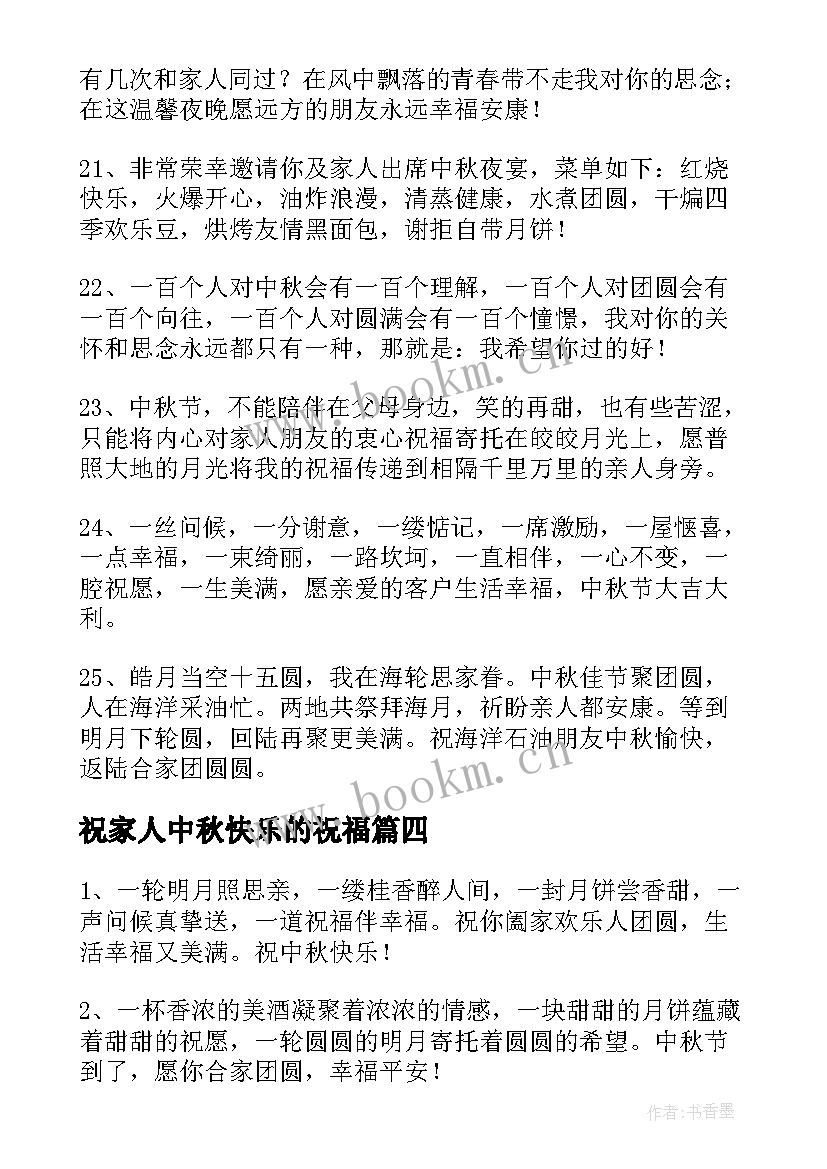 有几次和家人同过？在风中飘落的青春带不走我对你的思念；在这温馨夜晚愿远方的朋友永远幸福安康！

21、非常荣幸邀请你及家人出席中秋夜宴，菜单如下：红烧快乐，火爆开心，油炸浪漫，清蒸健康，水煮团圆，干煸四季欢乐豆，烘烤友情黑面包，谢拒自带月饼！

22、一百个人对中秋会有一百个理解，一百个人对团圆会有一百个向往，一百个人对圆满会有一百个憧憬，我对你的关怀和思念永远都只有一种，那就是：我希望你过的好！

23、中秋节，不能陪伴在父母身边，笑的再甜，也有些苦涩，只能将内心对家人朋友的衷心祝福寄托在皎皎月光上，愿普照大地的月光将我的祝福传递到相隔千里万里的亲人身旁。

24、一丝问候，一分谢意，一缕惦记，一席激励，一屋惬喜，一点幸福，一束绮丽，一路坎坷，一直相伴，一心不变，一腔祝愿，一生美满，愿亲爱的客户生活幸福，中秋节大吉大利。

25、皓月当空十五圆，我在海轮思家眷。中秋佳节聚团圆，人在海洋采油忙。两地共祭拜海月，祈盼亲人都安康。等到明月下轮圆，回陆再聚更美满。祝海洋石油朋友中秋愉快，返陆合家团圆圆。

www.bookm.cn

祝家人中秋快乐的祝福篇四

1、一轮明月照思亲，一缕桂香醉人间，一封月饼尝香甜，一声问候真挚送，一道祝福伴幸福。祝你阖家欢乐人团圆，生活幸福又美满。祝中秋快乐！

2、一杯香浓的美酒凝聚着浓浓的情感，一块甜甜的月饼蕴藏着甜甜的祝愿，一轮圆圆的明月寄托着圆圆的希望。中秋节到了，愿你合家团圆，幸福平安！

作者：书香墨